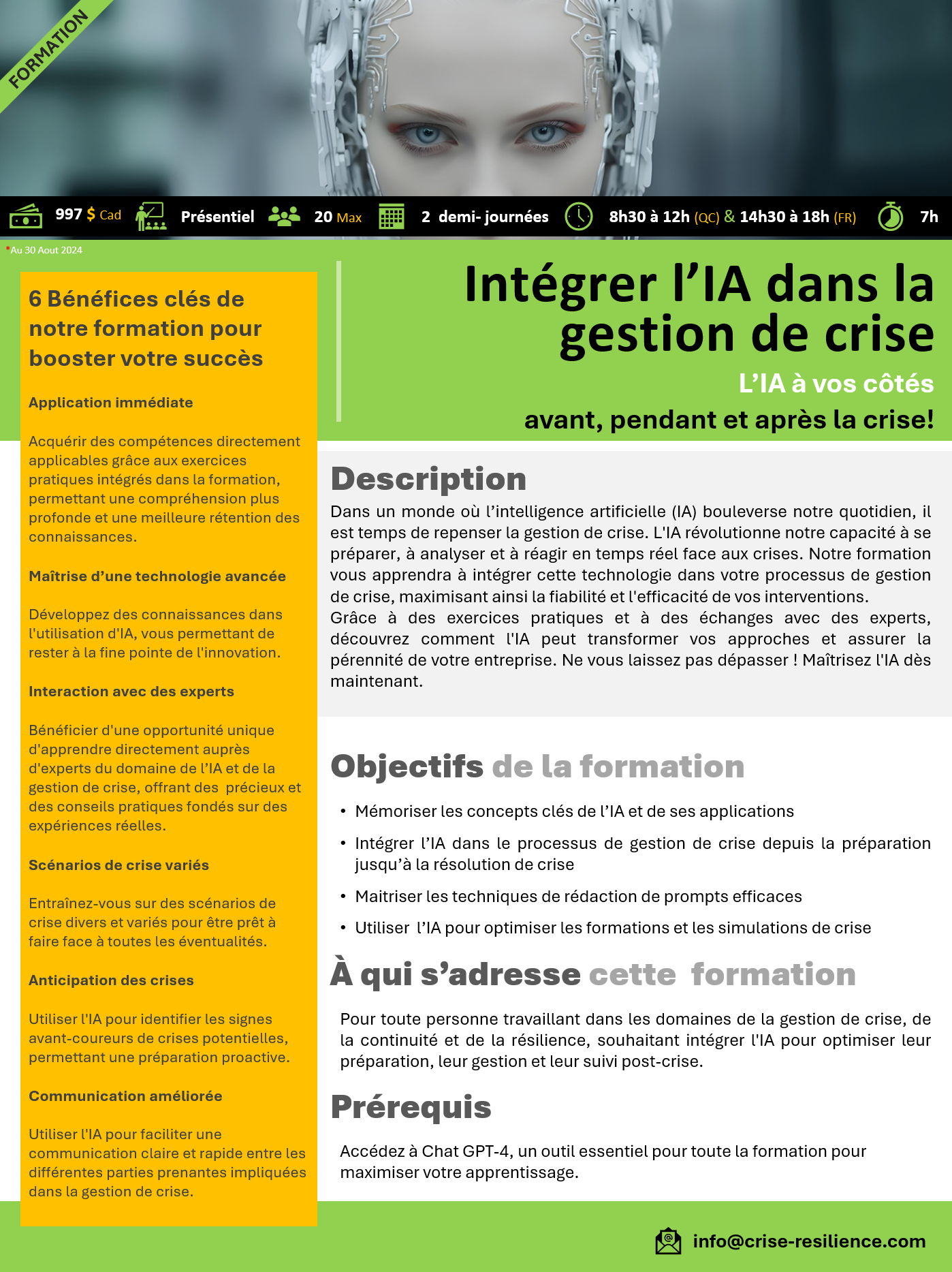 FORMATION

997 $ Cad Présentiel 20 Max 2 demi- journées 8h30 à 12h (QC) & 14h30 à 18h (FR) 7h

*Au 30 Aout 2024

6 Bénéfices clés de notre formation pour booster votre succès

Application immédiate

Acquérir des compétences directement applicables grâce aux exercices pratiques intégrés dans la formation, permettant une compréhension plus profonde et une meilleure rétention des connaissances.

Maîtrise d'une technologie avancée

Développez des connaissances dans l'utilisation d'IA, vous permettant de rester à la fine pointe de l'innovation.

Interaction avec des experts

Bénéficier d'une opportunité unique d'apprendre directement auprès d'experts du domaine de l'IA et de la gestion de crise, offrant des précieux et des conseils pratiques fondés sur des expériences réelles.

Scénarios de crise variés

Entraînez-vous sur des scénarios de crise divers et variés pour être prêt à faire face à toutes les éventualités.

Anticipation des crises

Utiliser l'IA pour identifier les signes avant-coureurs de crises potentielles, permettant une préparation proactive.

Communication améliorée

Utiliser l'IA pour faciliter une communication claire et rapide entre les différentes parties prenantes impliquées dans la gestion de crise.

Intégrer l'IA dans la gestion de crise

L'IA à vos côtés

avant, pendant et après la crise!

Description

Dans un monde où l'intelligence artificielle (IA) bouleverse notre quotidien, il est temps de repenser la gestion de crise. L'IA révolutionne notre capacité à se préparer, à analyser et à réagir en temps réel face aux crises. Notre formation vous apprendra à intégrer cette technologie dans votre processus de gestion de crise, maximisant ainsi la fiabilité et l'efficacité de vos interventions.
Grâce à des exercices pratiques et à des échanges avec des experts, découvrez comment l'IA peut transformer vos approches et assurer la pérennité de votre entreprise. Ne vous laissez pas dépasser ! Maîtrisez l'IA dès maintenant.

Objectifs de la formation

• Mémoriser les concepts clés de l'IA et de ses applications
• Intégrer l'IA dans le processus de gestion de crise depuis la préparation jusqu'à la résolution de crise
• Maitriser les techniques de rédaction de prompts efficaces
• Utiliser l'IA pour optimiser les formations et les simulations de crise

À qui s'adresse cette formation

Pour toute personne travaillant dans les domaines de la gestion de crise, de la continuité et de la résilience, souhaitant intégrer l'IA pour optimiser leur préparation, leur gestion et leur suivi post-crise.

Prérequis

Accédez à Chat GPT-4, un outil essentiel pour toute la formation pour maximiser votre apprentissage.

info@crise-resilience.com